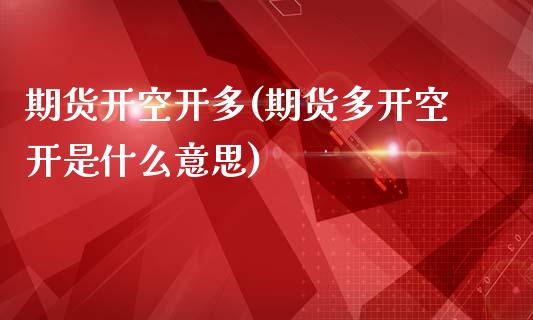 期货开空开多(期货多开空开是什么意思)